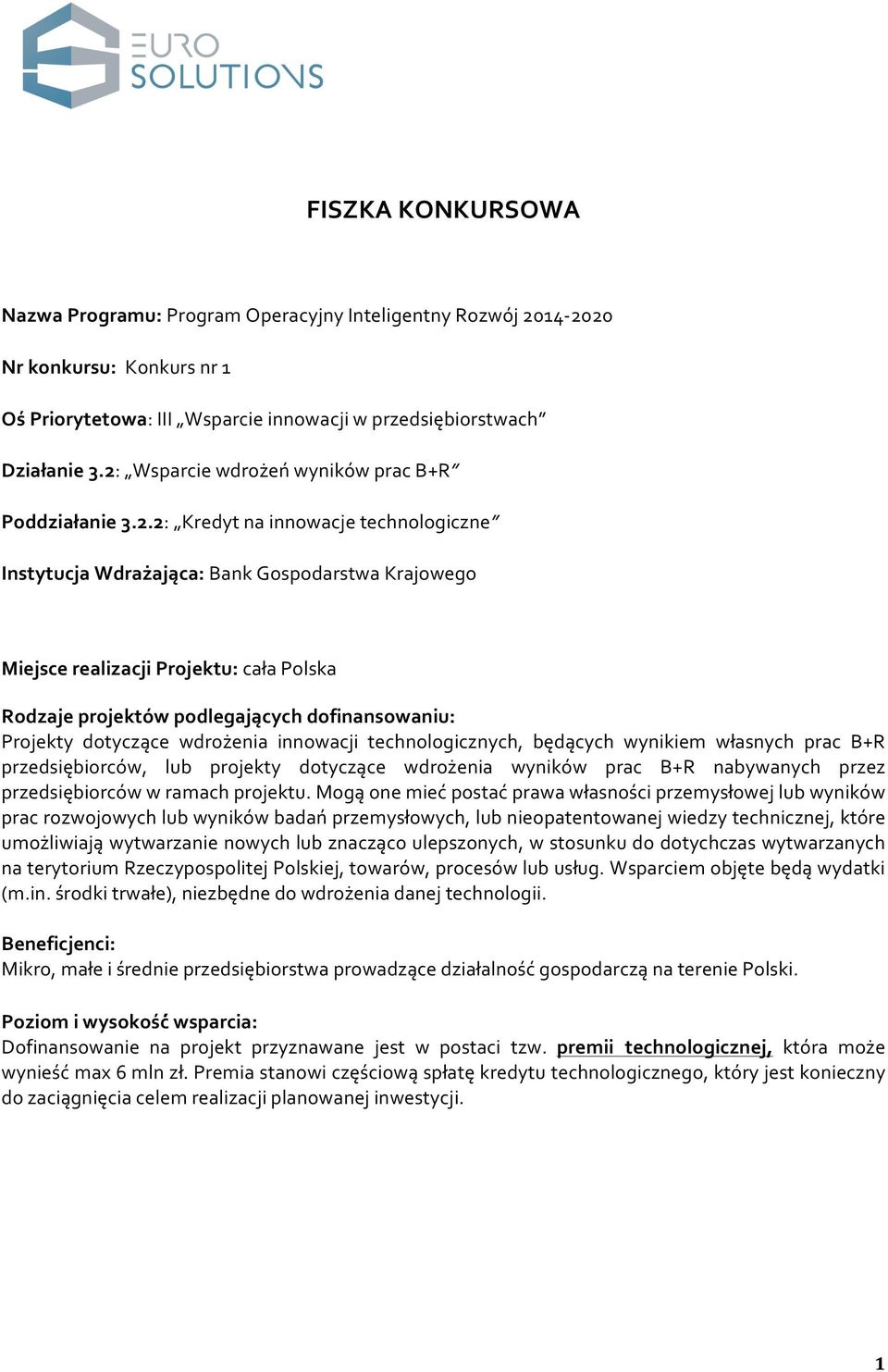 EURO SOLUTIONS

FISZKA KONKURSOWA

Nazwa Programu: Program Operacyjny Inteligentny Rozwój 2014-2020

Nr konkursu: Konkurs nr 1

Oś Priorytetowa: III „Wsparcie innowacji w przedsiębiorstwach"

Działanie 3.2: „Wsparcie wdrożeń wyników prac B+R"

Poddziałanie 3.2.2: „Kredyt na innowacje technologiczne"

Instytucja Wdrażająca: Bank Gospodarstwa Krajowego

Miejsce realizacji Projektu: cała Polska

Rodzaje projektów podlegających dofinansowaniu:
Projekty dotyczące wdrożenia innowacji technologicznych, będących wynikiem własnych prac B+R przedsiębiorców, lub projekty dotyczące wdrożenia wyników prac B+R nabywanych przez przedsiębiorców w ramach projektu. Mogą one mieć postać prawa własności przemysłowej lub wyników prac rozwojowych lub wyników badań przemysłowych, lub nieopatentowanej wiedzy technicznej, które umożliwiają wytwarzanie nowych lub znacząco ulepszonych, w stosunku do dotychczas wytwarzanych na terytorium Rzeczypospolitej Polskiej, towarów, procesów lub usług. Wsparciem objęte będą wydatki (m.in. środki trwałe), niezbędne do wdrożenia danej technologii.

Beneficjenci:
Mikro, małe i średnie przedsiębiorstwa prowadzące działalność gospodarczą na terenie Polski.

Poziom i wysokość wsparcia:
Dofinansowanie na projekt przyznawane jest w postaci tzw. premii technologicznej, która może wynieść max 6 mln zł. Premia stanowi częściową spłatę kredytu technologicznego, który jest konieczny do zaciągnięcia celem realizacji planowanej inwestycji.

1